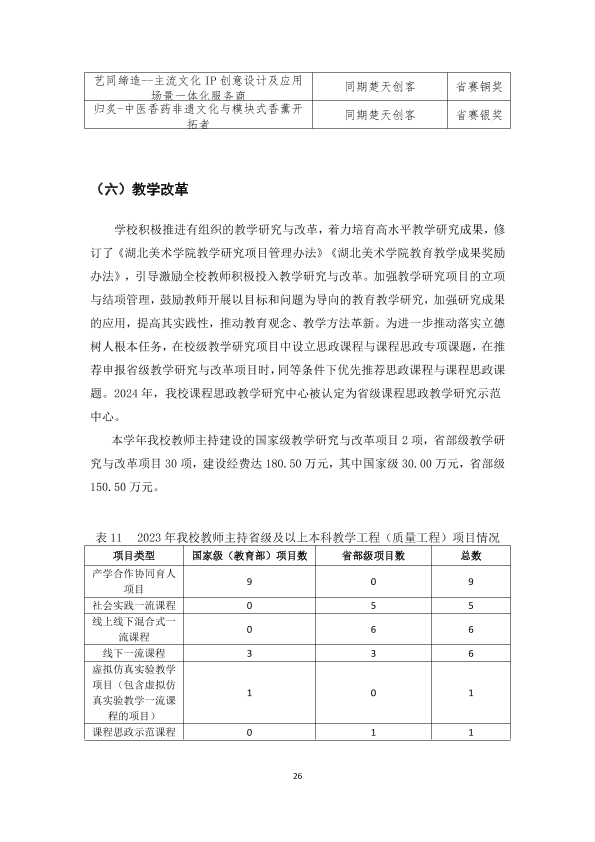 | 艺同缔造--主流文化 IP 创意设计及应用场景一体化服务商 | 同期楚天创客 | 省赛铜奖 |
|---|---|---|
| 归炙-中医香药非遗文化与模块式香薰开拓者 | 同期楚天创客 | 省赛银奖 |

（六）教学改革

学校积极推进有组织的教学研究与改革，着力培育高水平教学研究成果，修订了《湖北美术学院教学研究项目管理办法》《湖北美术学院教育教学成果奖励办法》，引导激励全校教师积极投入教学研究与改革。加强教学研究项目的立项与结项管理，鼓励教师开展以目标和问题为导向的教育教学研究，加强研究成果的应用，提高其实践性，推动教育观念、教学方法革新。为进一步推动落实立德树人根本任务，在校级教学研究项目中设立思政课程与课程思政专项课题，在推荐申报省级教学研究与改革项目时，同等条件下优先推荐思政课程与课程思政课题。2024 年，我校课程思政教学研究中心被认定为省级课程思政教学研究示范中心。

本学年我校教师主持建设的国家级教学研究与改革项目 2 项，省部级教学研究与改革项目 30 项，建设经费达 180.50 万元，其中国家级 30.00 万元，省部级 150.50 万元。

表 11　2023 年我校教师主持省级及以上本科教学工程（质量工程）项目情况

| 项目类型 | 国家级（教育部）项目数 | 省部级项目数 | 总数 |
|---|---|---|---|
| 产学合作协同育人项目 | 9 | 0 | 9 |
| 社会实践一流课程 | 0 | 5 | 5 |
| 线上线下混合式一流课程 | 0 | 6 | 6 |
| 线下一流课程 | 3 | 3 | 6 |
| 虚拟仿真实验教学项目（包含虚拟仿真实验教学一流课程的项目） | 1 | 0 | 1 |
| 课程思政示范课程 | 0 | 1 | 1 |

26